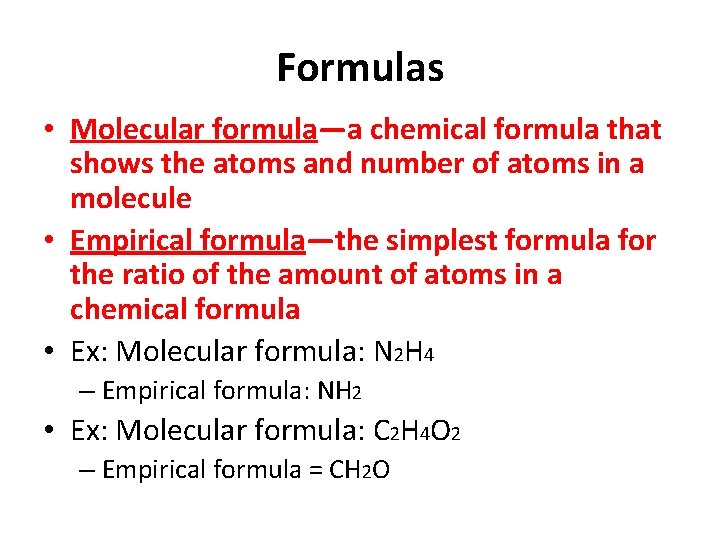 Formulas

• Molecular formula—a chemical formula that shows the atoms and number of atoms in a molecule
• Empirical formula—the simplest formula for the ratio of the amount of atoms in a chemical formula
• Ex: Molecular formula: $N_2H_4$
– Empirical formula: $NH_2$
• Ex: Molecular formula: $C_2H_4O_2$
– Empirical formula = $CH_2O$